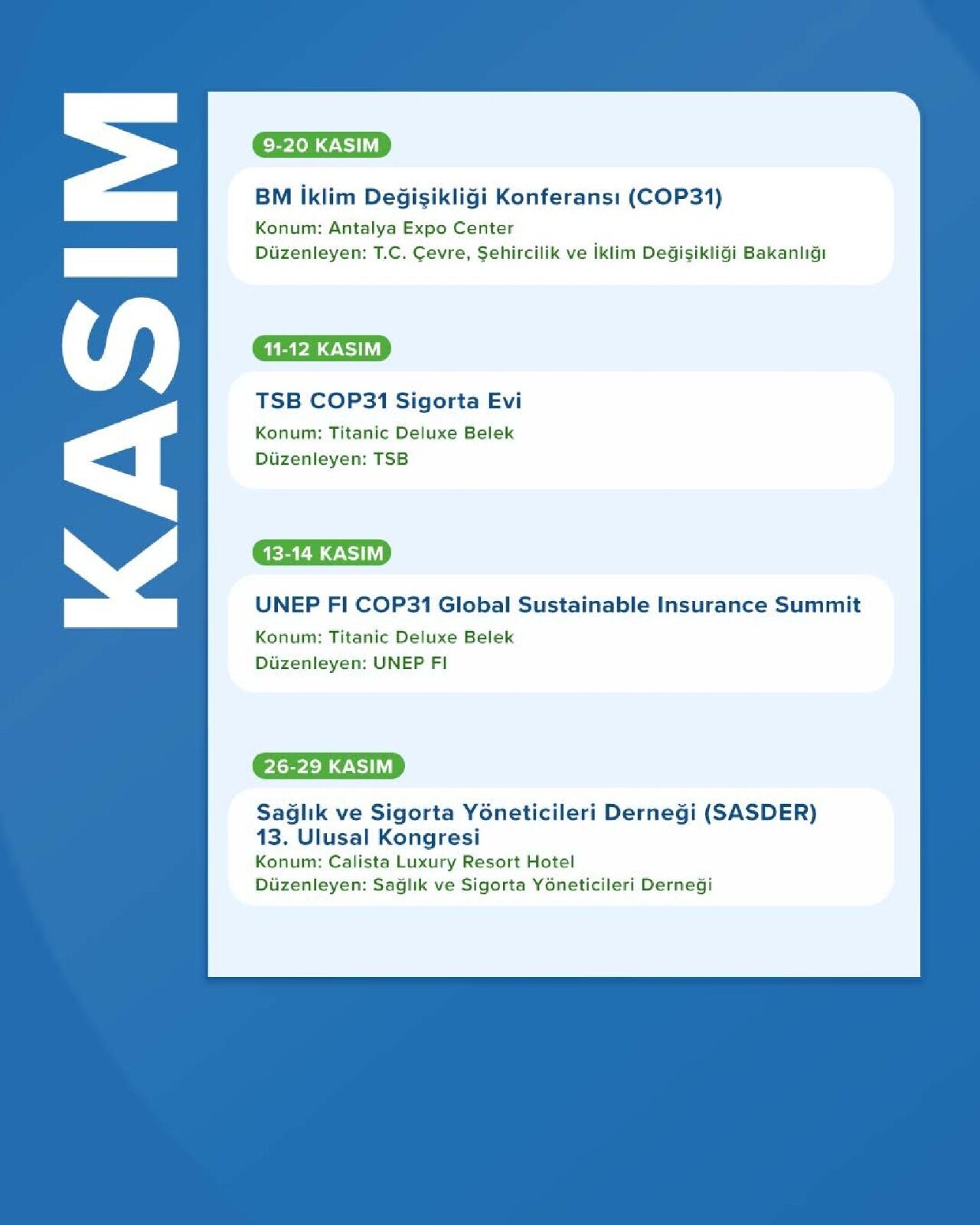 KASIM

9-20 KASIM

BM İklim Değişikliği Konferansı (COP31)
Konum: Antalya Expo Center
Düzenleyen: T.C. Çevre, Şehircilik ve İklim Değişikliği Bakanlığı

11-12 KASIM

TSB COP31 Sigorta Evi
Konum: Titanic Deluxe Belek
Düzenleyen: TSB

13-14 KASIM

UNEP FI COP31 Global Sustainable Insurance Summit
Konum: Titanic Deluxe Belek
Düzenleyen: UNEP FI

26-29 KASIM

Sağlık ve Sigorta Yöneticileri Derneği (SASDER) 13. Ulusal Kongresi
Konum: Calista Luxury Resort Hotel
Düzenleyen: Sağlık ve Sigorta Yöneticileri Derneği